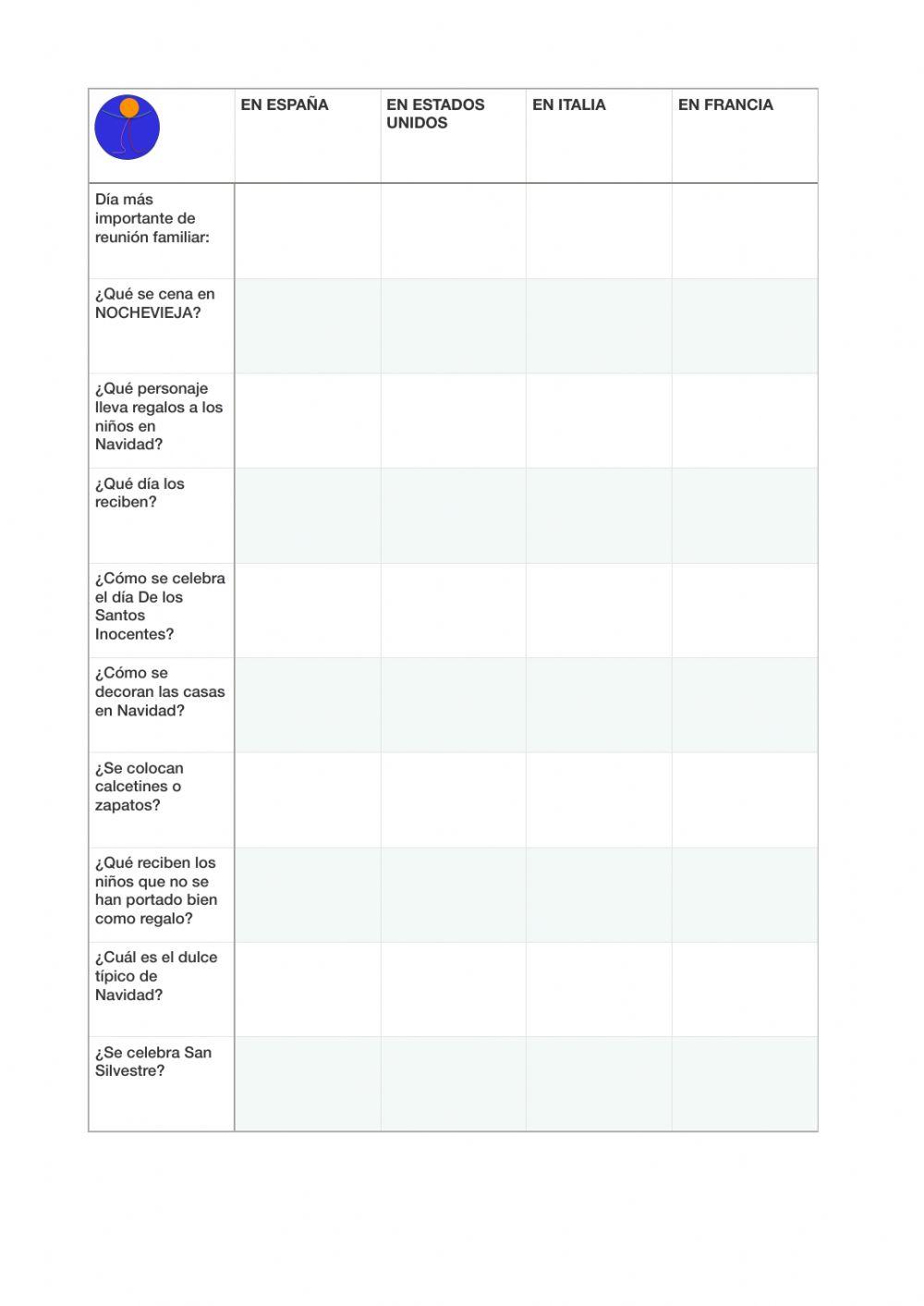 |  | EN ESPAÑA | EN ESTADOS UNIDOS | EN ITALIA | EN FRANCIA |
|---|---|---|---|---|
| Día más importante de reunión familiar: | | | | |
| ¿Qué se cena en NOCHEVIEJA? | | | | |
| ¿Qué personaje lleva regalos a los niños en Navidad? | | | | |
| ¿Qué día los reciben? | | | | |
| ¿Cómo se celebra el día De los Santos Inocentes? | | | | |
| ¿Cómo se decoran las casas en Navidad? | | | | |
| ¿Se colocan calcetines o zapatos? | | | | |
| ¿Qué reciben los niños que no se han portado bien como regalo? | | | | |
| ¿Cuál es el dulce típico de Navidad? | | | | |
| ¿Se celebra San Silvestre? | | | | |